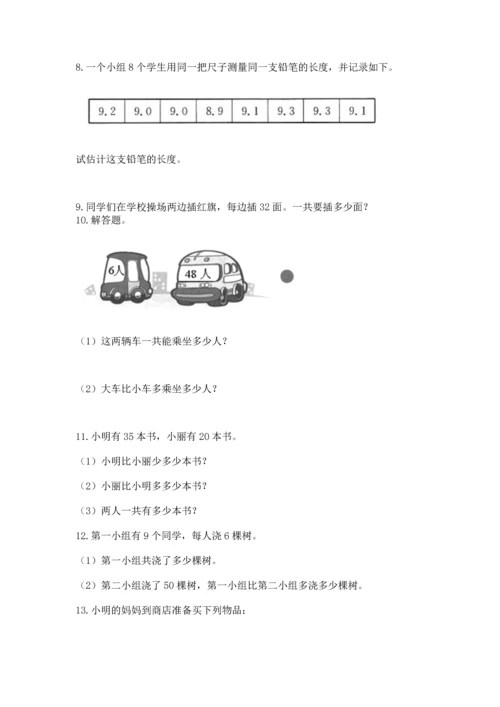 8. 一个小组 8 个学生用同一把尺子测量同一支铅笔的长度，并记录如下。

| 9.2 | 9.0 | 9.0 | 8.9 | 9.1 | 9.3 | 9.3 | 9.1 |
|---|---|---|---|---|---|---|---|

试估计这支铅笔的长度。

9. 同学们在学校操场两边插红旗，每边插 32 面。一共要插多少面？

10. 解答题。

6人

48 人

（1）这两辆车一共能乘坐多少人？

（2）大车比小车多乘坐多少人？

11. 小明有 35 本书，小丽有 20 本书。

（1）小明比小丽少多少本书？

（2）小丽比小明多多少本书？

（3）两人一共有多少本书？

12. 第一小组有 9 个同学，每人浇 6 棵树。

（1）第一小组共浇了多少棵树。

（2）第二小组浇了 50 棵树，第一小组比第二小组多浇多少棵树。

13. 小明的妈妈到商店准备买下列物品：